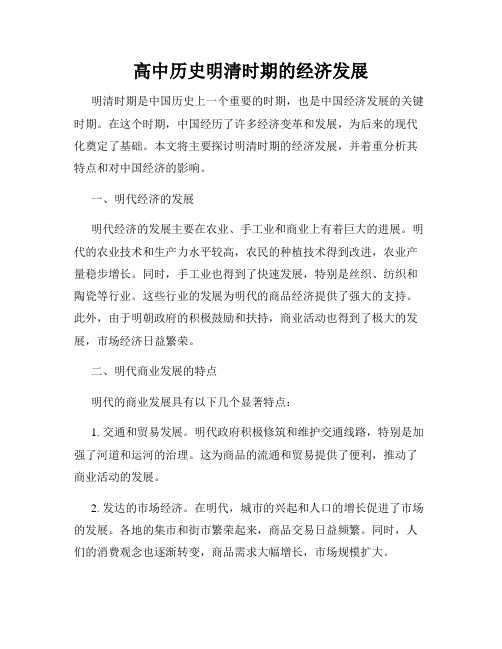 高中历史明清时期的经济发展

明清时期是中国历史上一个重要的时期，也是中国经济发展的关键时期。在这个时期，中国经历了许多经济变革和发展，为后来的现代化奠定了基础。本文将主要探讨明清时期的经济发展，并着重分析其特点和对中国经济的影响。

一、明代经济的发展

明代经济的发展主要在农业、手工业和商业上有着巨大的进展。明代的农业技术和生产力水平较高，农民的种植技术得到改进，农业产量稳步增长。同时，手工业也得到了快速发展，特别是丝织、纺织和陶瓷等行业。这些行业的发展为明代的商品经济提供了强大的支持。此外，由于明朝政府的积极鼓励和扶持，商业活动也得到了极大的发展，市场经济日益繁荣。

二、明代商业发展的特点

明代的商业发展具有以下几个显著特点：

1. 交通和贸易发展。明代政府积极修筑和维护交通线路，特别是加强了河道和运河的治理。这为商品的流通和贸易提供了便利，推动了商业活动的发展。

2. 发达的市场经济。在明代，城市的兴起和人口的增长促进了市场的发展。各地的集市和街市繁荣起来，商品交易日益频繁。同时，人们的消费观念也逐渐转变，商品需求大幅增长，市场规模扩大。